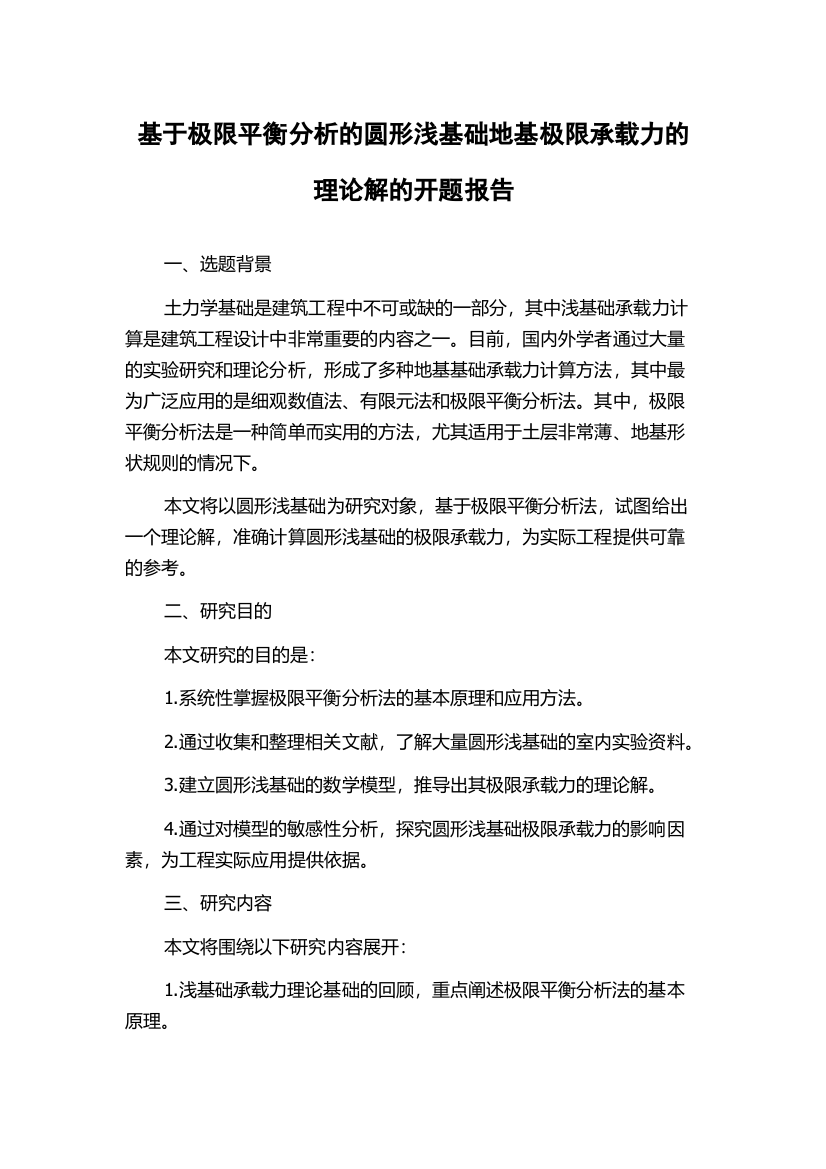 基于极限平衡分析的圆形浅基础地基极限承载力的理论解的开题报告

一、选题背景

土力学基础是建筑工程中不可或缺的一部分，其中浅基础承载力计算是建筑工程设计中非常重要的内容之一。目前，国内外学者通过大量的实验研究和理论分析，形成了多种地基基础承载力计算方法，其中最为广泛应用的是细观数值法、有限元法和极限平衡分析法。其中，极限平衡分析法是一种简单而实用的方法，尤其适用于土层非常薄、地基形状规则的情况下。

本文将以圆形浅基础为研究对象，基于极限平衡分析法，试图给出一个理论解，准确计算圆形浅基础的极限承载力，为实际工程提供可靠的参考。

二、研究目的

本文研究的目的是：

1.系统性掌握极限平衡分析法的基本原理和应用方法。

2.通过收集和整理相关文献，了解大量圆形浅基础的室内实验资料。

3.建立圆形浅基础的数学模型，推导出其极限承载力的理论解。

4.通过对模型的敏感性分析，探究圆形浅基础极限承载力的影响因素，为工程实际应用提供依据。

三、研究内容

本文将围绕以下研究内容展开：

1.浅基础承载力理论基础的回顾，重点阐述极限平衡分析法的基本原理。